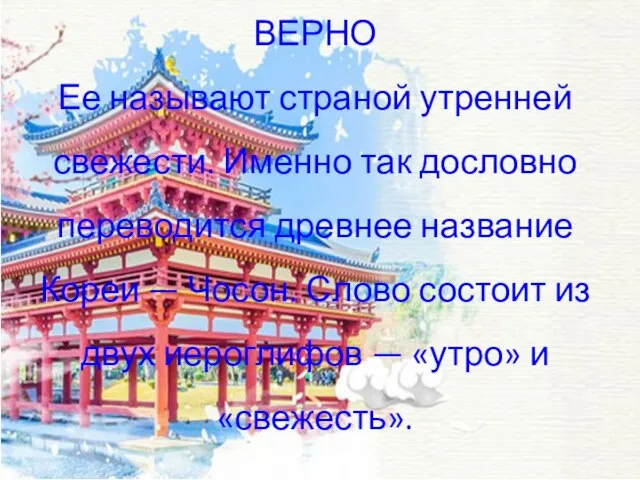 ВЕРНО

Ее называют страной утренней свежести. Именно так дословно переводится древнее название Кореи — Чосон. Слово состоит из двух иероглифов — «утро» и «свежесть».